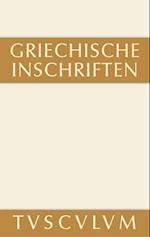 GRIECHISCHE INSCHRIFTEN

TVSCVLVM